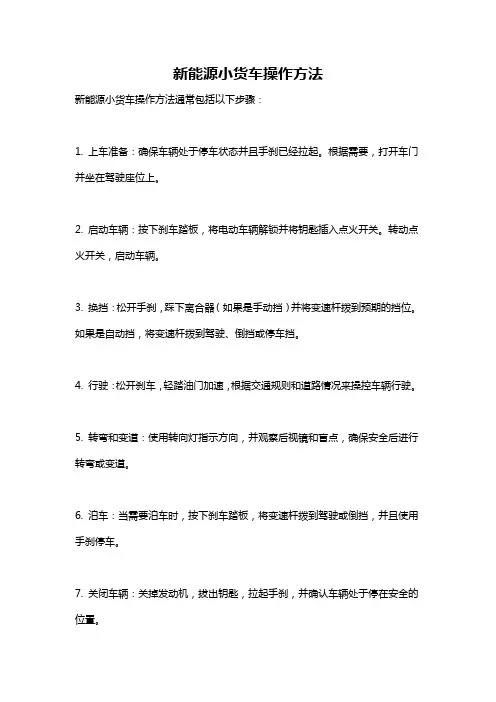 新能源小货车操作方法

新能源小货车操作方法通常包括以下步骤：

1. 上车准备：确保车辆处于停车状态并且手刹已经拉起。根据需要，打开车门并坐在驾驶座位上。

2. 启动车辆：按下刹车踏板，将电动车辆解锁并将钥匙插入点火开关。转动点火开关，启动车辆。

3. 换挡：松开手刹，踩下离合器（如果是手动挡）并将变速杆拨到预期的挡位。如果是自动挡，将变速杆拨到驾驶、倒挡或停车挡。

4. 行驶：松开刹车，轻踏油门加速，根据交通规则和道路情况来操控车辆行驶。

5. 转弯和变道：使用转向灯指示方向，并观察后视镜和盲点，确保安全后进行转弯或变道。

6. 泊车：当需要泊车时，按下刹车踏板，将变速杆拨到驾驶或倒挡，并且使用手刹停车。

7. 关闭车辆：关掉发动机，拔出钥匙，拉起手刹，并确认车辆处于停在安全的位置。